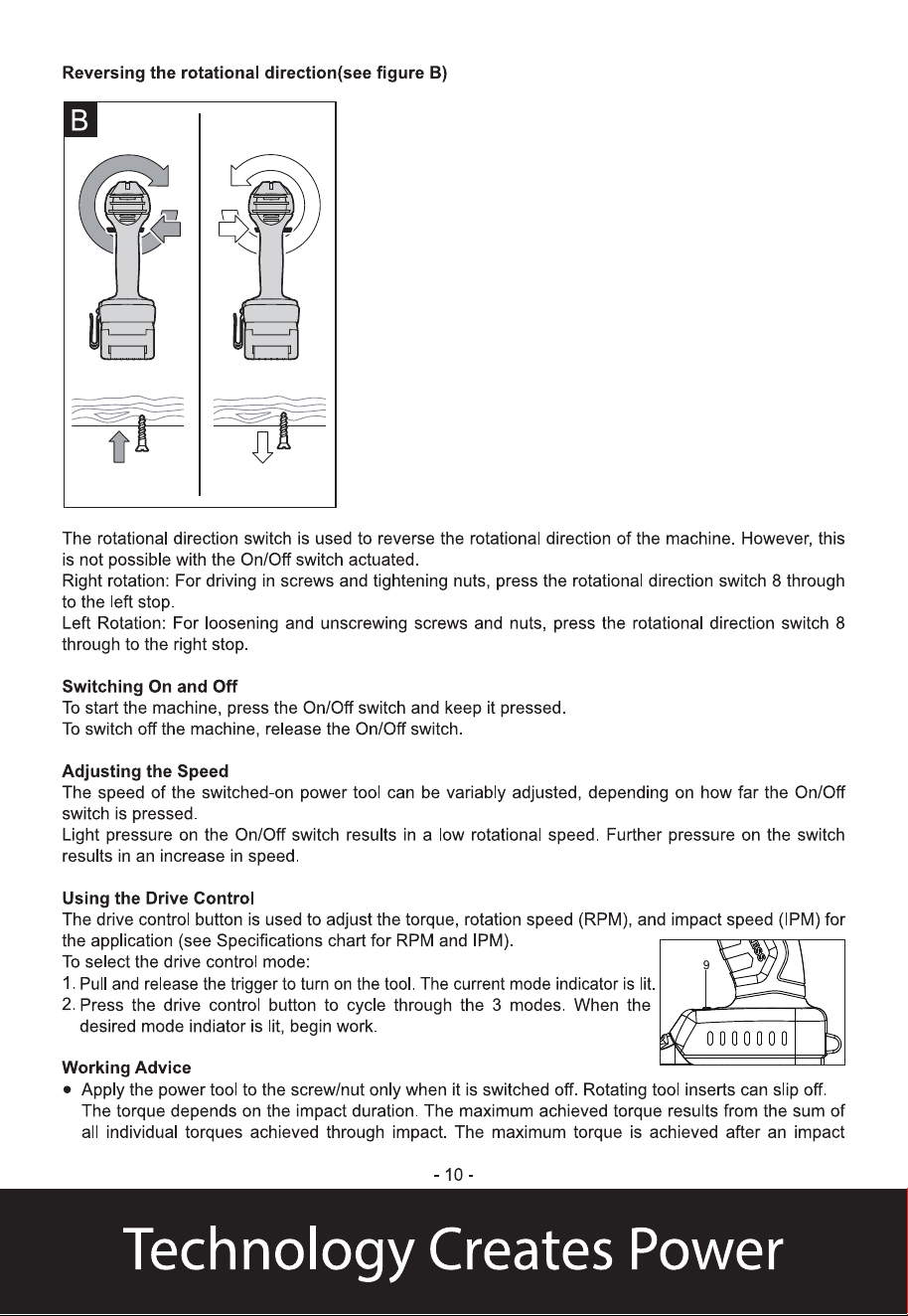 Reversing the rotational direction(see figure B)

B

The rotational direction switch is used to reverse the rotational direction of the machine. However, this is not possible with the On/Off switch actuated.
Right rotation: For driving in screws and tightening nuts, press the rotational direction switch 8 through to the left stop.
Left Rotation: For loosening and unscrewing screws and nuts, press the rotational direction switch 8 through to the right stop.

Switching On and Off
To start the machine, press the On/Off switch and keep it pressed.
To switch off the machine, release the On/Off switch.

Adjusting the Speed
The speed of the switched-on power tool can be variably adjusted, depending on how far the On/Off switch is pressed.
Light pressure on the On/Off switch results in a low rotational speed. Further pressure on the switch results in an increase in speed.

Using the Drive Control
The drive control button is used to adjust the torque, rotation speed (RPM), and impact speed (IPM) for the application (see Specifications chart for RPM and IPM).
To select the drive control mode:
1. Pull and release the trigger to turn on the tool. The current mode indicator is lit.
2. Press the drive control button to cycle through the 3 modes. When the desired mode indiator is lit, begin work.

9

Working Advice
• Apply the power tool to the screw/nut only when it is switched off. Rotating tool inserts can slip off.
The torque depends on the impact duration. The maximum achieved torque results from the sum of all individual torques achieved through impact. The maximum torque is achieved after an impact

- 10 -

Technology Creates Power